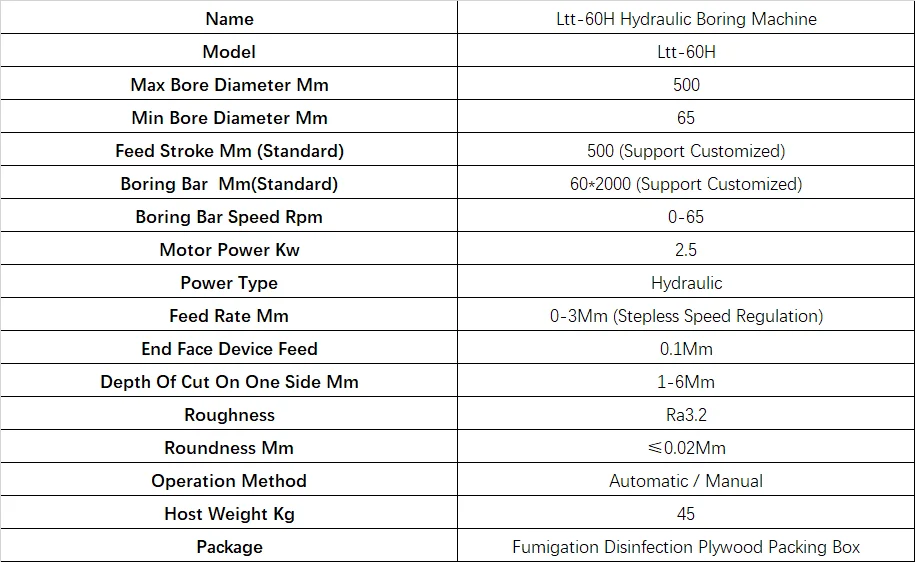 | Name | Ltt-60H Hydraulic Boring Machine |
|---|---|
| Model | Ltt-60H |
| Max Bore Diameter Mm | 500 |
| Min Bore Diameter Mm | 65 |
| Feed Stroke Mm (Standard) | 500 (Support Customized) |
| Boring Bar Mm(Standard) | 60*2000 (Support Customized) |
| Boring Bar Speed Rpm | 0-65 |
| Motor Power Kw | 2.5 |
| Power Type | Hydraulic |
| Feed Rate Mm | 0-3Mm (Stepless Speed Regulation) |
| End Face Device Feed | 0.1Mm |
| Depth Of Cut On One Side Mm | 1-6Mm |
| Roughness | Ra3.2 |
| Roundness Mm | ≤0.02Mm |
| Operation Method | Automatic / Manual |
| Host Weight Kg | 45 |
| Package | Fumigation Disinfection Plywood Packing Box |